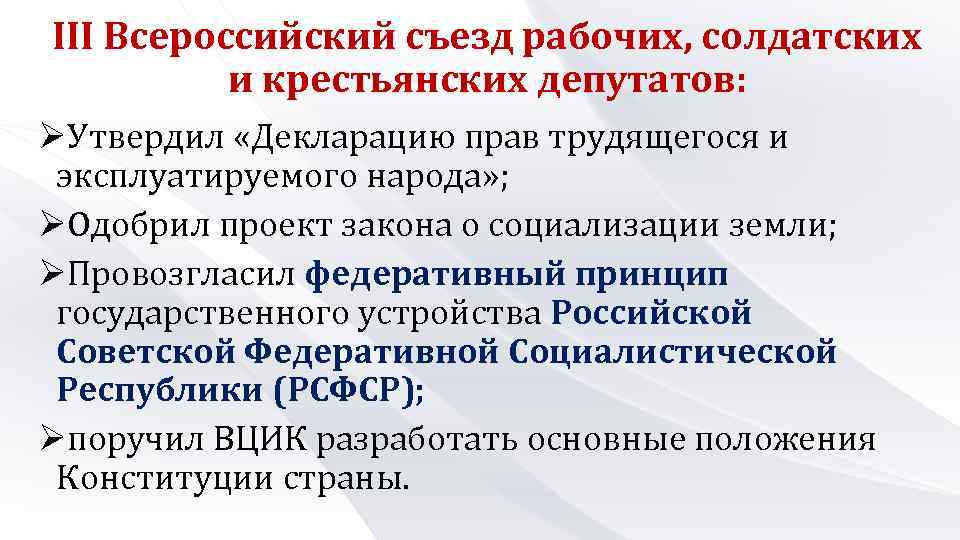 III Всероссийский съезд рабочих, солдатских и крестьянских депутатов:

➢Утвердил «Декларацию прав трудящегося и эксплуатируемого народа»;

➢Одобрил проект закона о социализации земли;

➢Провозгласил федеративный принцип государственного устройства Российской Советской Федеративной Социалистической Республики (РСФСР);

➢поручил ВЦИК разработать основные положения Конституции страны.